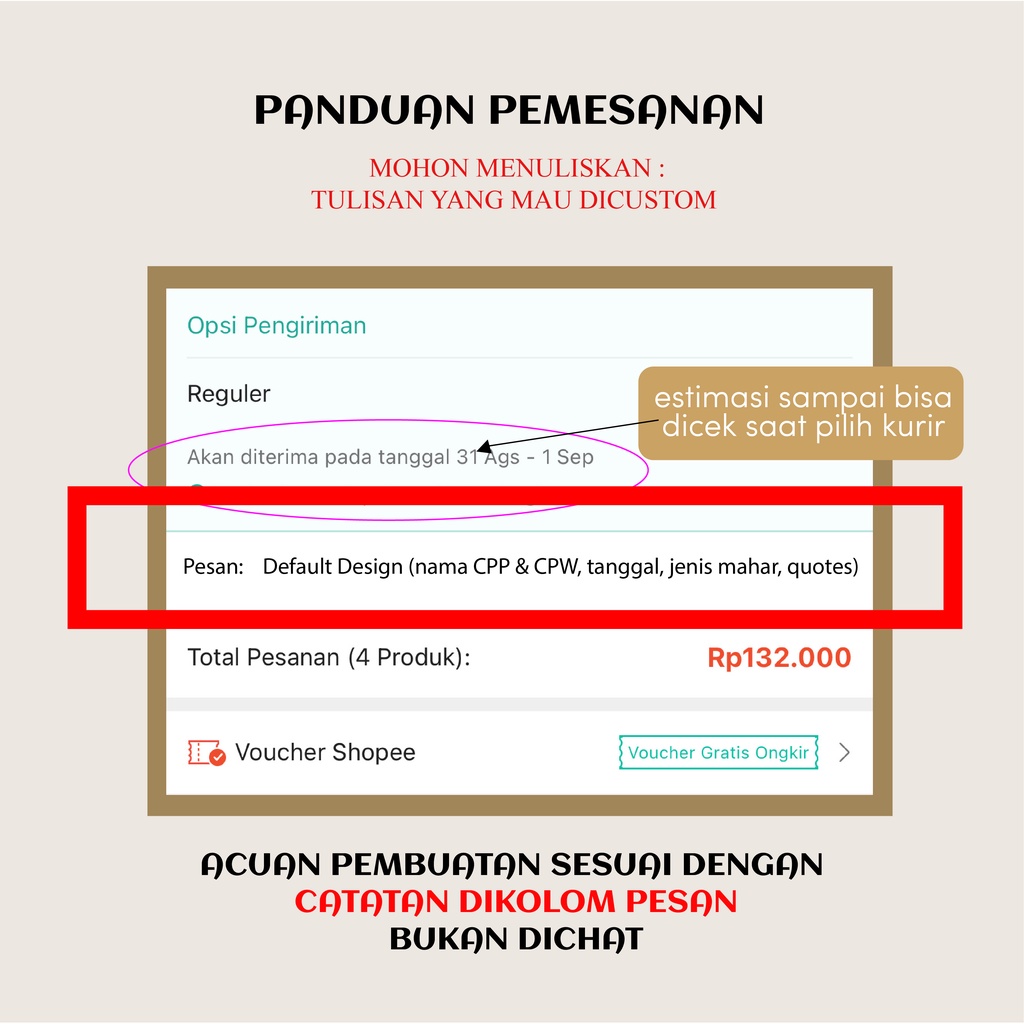 PANDUAN PEMESANAN

MOHON MENULISKAN :
TULISAN YANG MAU DICUSTOM

Opsi Pengiriman

Reguler

estimasi sampai bisa dicek saat pilih kurir

Akan diterima pada tanggal 31 Ags - 1 Sep

Pesan: Default Design (nama CPP & CPW, tanggal, jenis mahar, quotes)

Total Pesanan (4 Produk): Rp132.000

Voucher Shopee

Voucher Gratis Ongkir

ACUAN PEMBUATAN SESUAI DENGAN
CATATAN DIKOLOM PESAN
BUKAN DICHAT